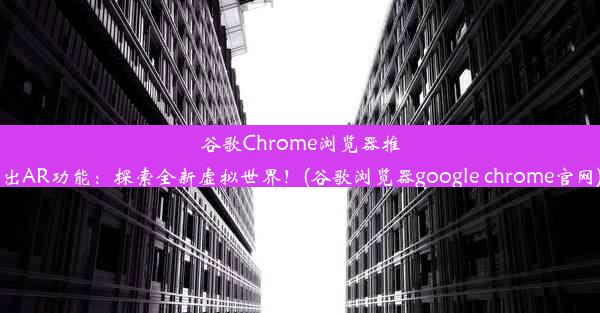 谷歌Chrome浏览器推出AR功能：探索全新虚拟世界！(谷歌浏览器google chrome官网)